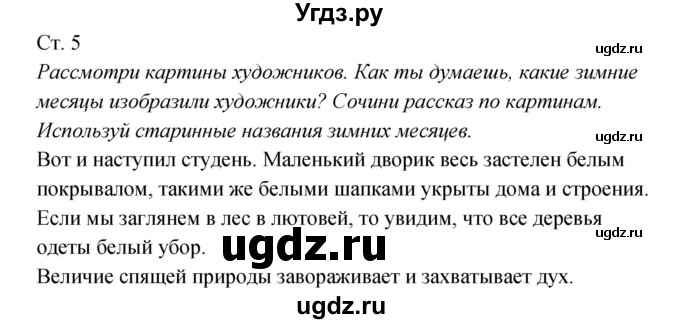 Угдз.ру

Ст. 5

ugdz.ru

Рассмотри картины художников. Как ты думаешь, какие зимние месяцы изобразили художники? Сочини рассказ по картинам. Используй старинные названия зимних месяцев.

ugdz.ru

Вот и наступил студень. Маленький дворик весь застелен белым покрывалом, такими же белыми шапками укрыты дома и строения. Если мы заглянем в лес в лютовей, то увидим, что все деревья одеты белый убор.

ugdz.ru

ugdz.ru

Величие спящей природы завораживает и захватывает дух.

ugdz.ru